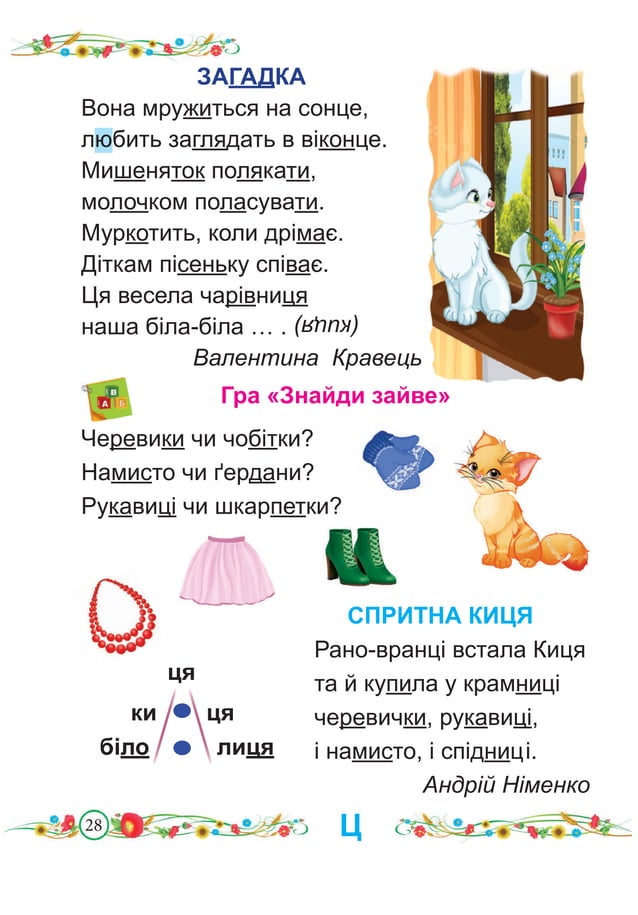 ЗАГАДКА

Вона мружиться на сонце,
любить заглядать в віконце.
Мишеняток полякати,
молочком поласувати.
Муркотить, коли дрімає.
Діткам пісеньку співає.
Ця весела чарівниця
наша біла-біла … . (киця)

Валентина Кравець

Гра «Знайди зайве»

Черевики чи чобітки?
Намисто чи ґердани?
Рукавиці чи шкарпетки?

ця
ки ця
біло лиця

СПРИТНА КИЦЯ

Рано-вранці встала Киця
та й купила у крамниці
черевички, рукавиці,
і намисто, і спідниці.

Андрій Німенко

28

Ц